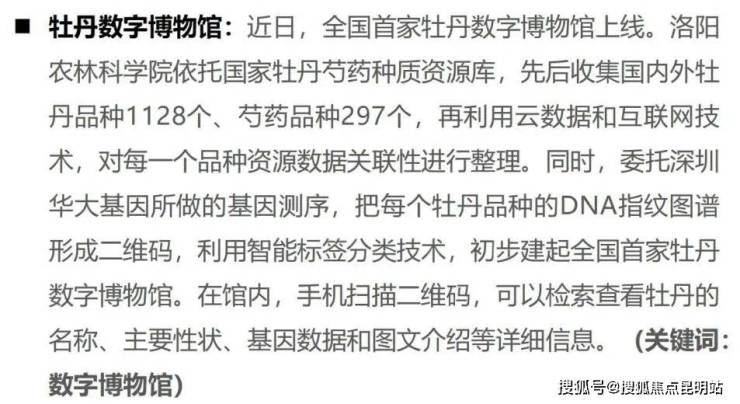 ■ 牡丹数字博物馆：近日，全国首家牡丹数字博物馆上线。洛阳农林科学院依托国家牡丹芍药种质资源库，先后收集国内外牡丹品种1128个、芍药品种297个，再利用云数据和互联网技术，对每一个品种资源数据关联性进行整理。同时，委托深圳华大基因所做的基因测序，把每个牡丹品种的DNA指纹图谱形成二维码，利用智能标签分类技术，初步建起全国首家牡丹数字博物馆。在馆内，手机扫描二维码，可以检索查看牡丹的名称、主要性状、基因数据和图文介绍等详细信息。（关键词：数字博物馆）

搜狐号@搜狐焦点昆明站